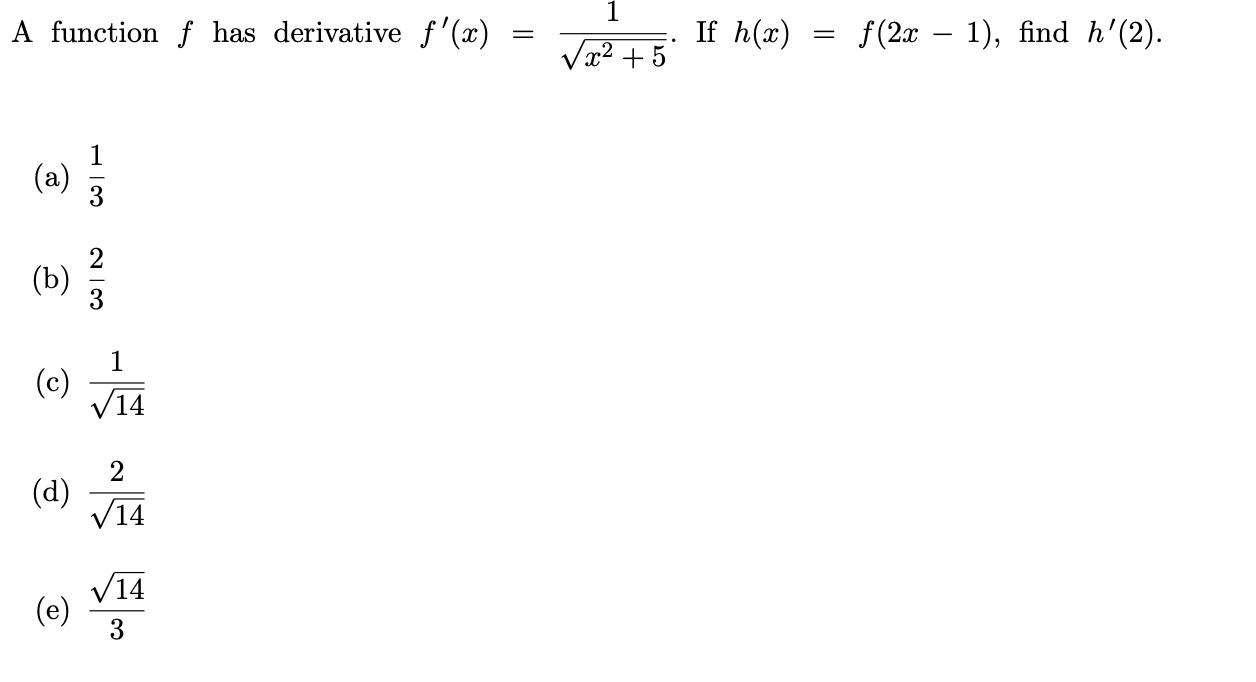 A function $f$ has derivative $f'(x) = \frac{1}{\sqrt{x^2+5}}$. If $h(x) = f(2x-1)$, find $h'(2)$.

(a) $\frac{1}{3}$

(b) $\frac{2}{3}$

(c) $\frac{1}{\sqrt{14}}$

(d) $\frac{2}{\sqrt{14}}$

(e) $\frac{\sqrt{14}}{3}$